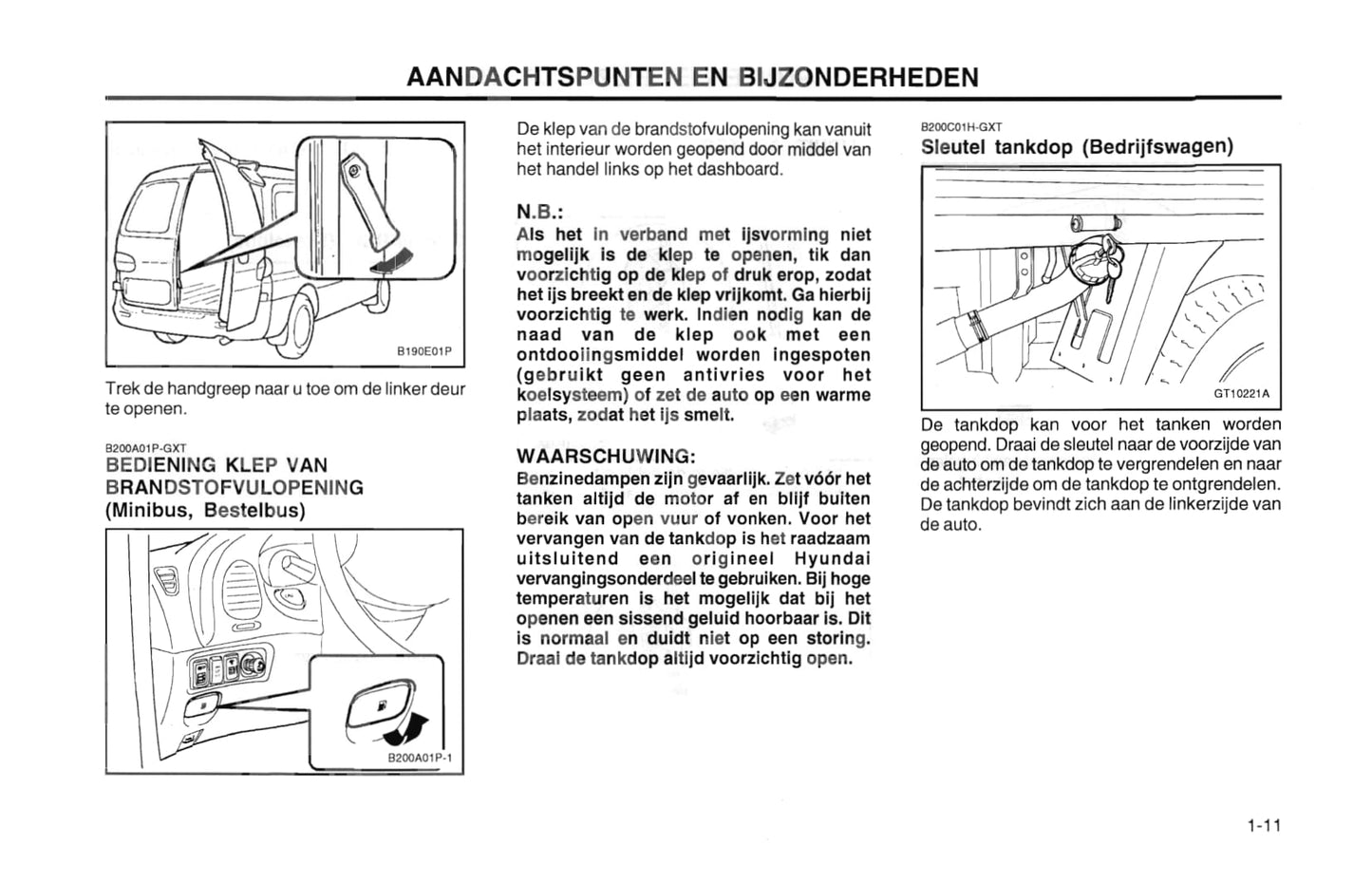 AANDACHTSPUNTEN EN BIJZONDERHEDEN

B190E01P

Trek de handgreep naar u toe om de linker deur te openen.

B200A01P-GXT
BEDIENING KLEP VAN BRANDSTOFVULOPENING (Minibus, Bestelbus)

B200A01P-1

De klep van de brandstofvulopening kan vanuit het interieur worden geopend door middel van het handel links op het dashboard.

N.B.:
Als het in verband met ijsvorming niet mogelijk is de klep te openen, tik dan voorzichtig op de klep of druk erop, zodat het ijs breekt en de klep vrijkomt. Ga hierbij voorzichtig te werk. Indien nodig kan de naad van de klep ook met een ontdooiingsmiddel worden ingespoten (gebruikt geen antivries voor het koelsysteem) of zet de auto op een warme plaats, zodat het ijs smelt.

WAARSCHUWING:
Benzinedampen zijn gevaarlijk. Zet vóór het tanken altijd de motor af en blijf buiten bereik van open vuur of vonken. Voor het vervangen van de tankdop is het raadzaam uitsluitend een origineel Hyundai vervangingsonderdeel te gebruiken. Bij hoge temperaturen is het mogelijk dat bij het openen een sissend geluid hoorbaar is. Dit is normaal en duidt niet op een storing. Draai de tankdop altijd voorzichtig open.

B200C01H-GXT
Sleutel tankdop (Bedrijfswagen)

GT10221A

De tankdop kan voor het tanken worden geopend. Draai de sleutel naar de voorzijde van de auto om de tankdop te vergrendelen en naar de achterzijde om de tankdop te ontgrendelen. De tankdop bevindt zich aan de linkerzijde van de auto.

1-11